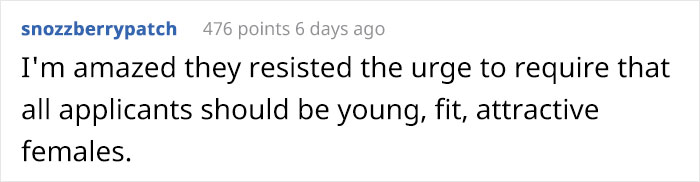 snozzberrypatch 476 points 6 days ago

I'm amazed they resisted the urge to require that all applicants should be young, fit, attractive females.